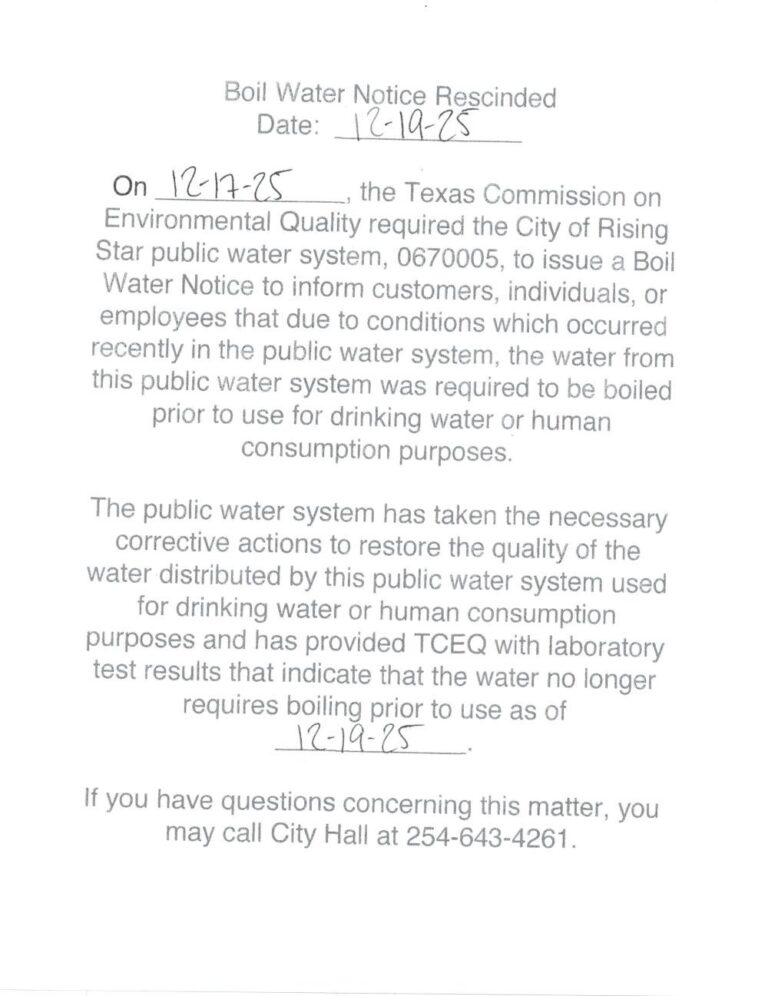 Boil Water Notice Rescinded
Date: 12-19-25

On 12-17-25, the Texas Commission on Environmental Quality required the City of Rising Star public water system, 0670005, to issue a Boil Water Notice to inform customers, individuals, or employees that due to conditions which occurred recently in the public water system, the water from this public water system was required to be boiled prior to use for drinking water or human consumption purposes.

The public water system has taken the necessary corrective actions to restore the quality of the water distributed by this public water system used for drinking water or human consumption purposes and has provided TCEQ with laboratory test results that indicate that the water no longer requires boiling prior to use as of 12-19-25.

If you have questions concerning this matter, you may call City Hall at 254-643-4261.